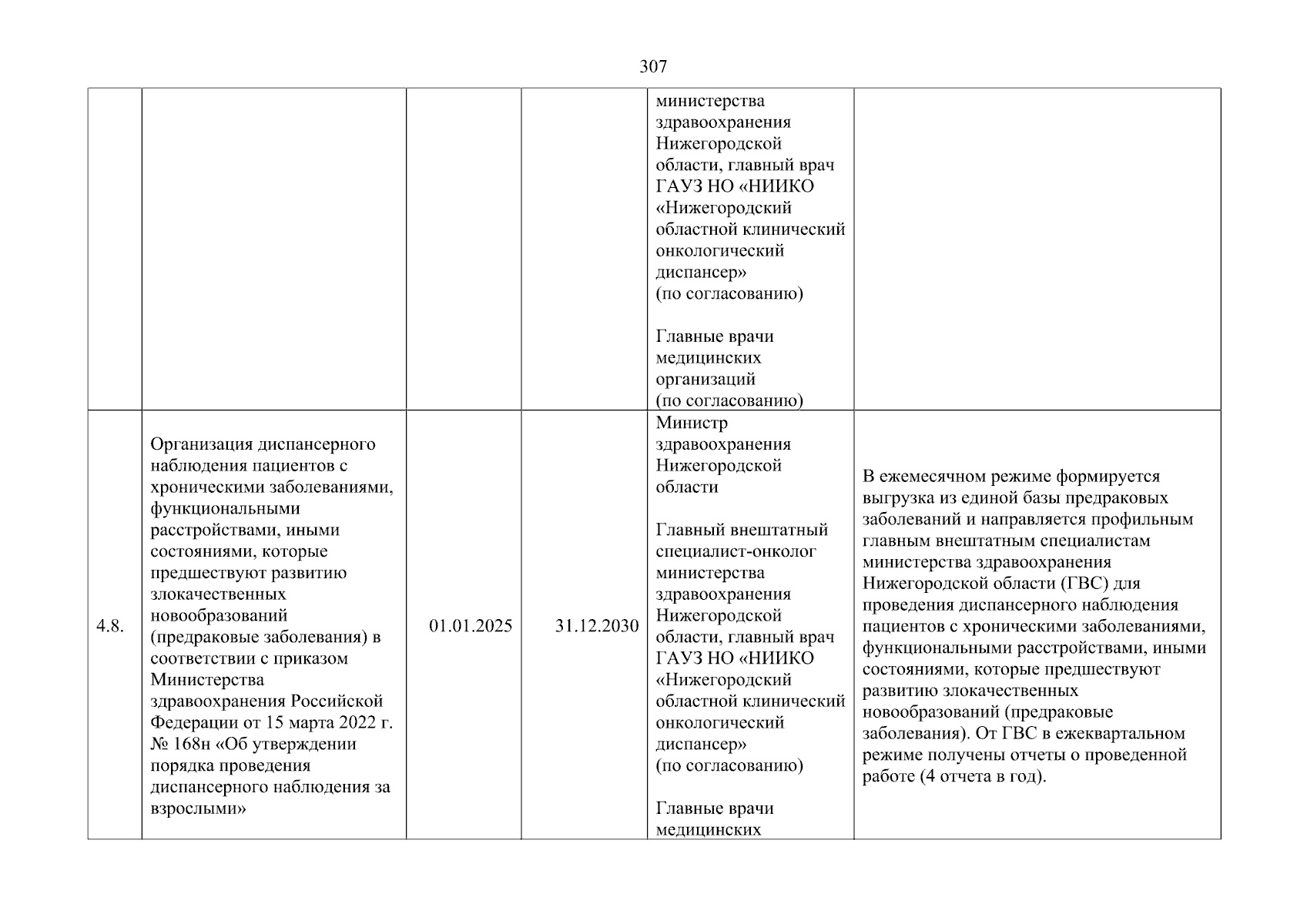 307

|  |  |  |  |  |  |
|---|---|---|---|---|---|
|  |  |  |  | министерства здравоохранения Нижегородской области, главный врач ГАУЗ НО «НИИКО «Нижегородский областной клинический онкологический диспансер» (по согласованию) Главные врачи медицинских организаций (по согласованию) |  |
| 4.8. | Организация диспансерного наблюдения пациентов с хроническими заболеваниями, функциональными расстройствами, иными состояниями, которые предшествуют развитию злокачественных новообразований (предраковые заболевания) в соответствии с приказом Министерства здравоохранения Российской Федерации от 15 марта 2022 г. № 168н «Об утверждении порядка проведения диспансерного наблюдения за взрослыми» | 01.01.2025 | 31.12.2030 | Министр здравоохранения Нижегородской области Главный внештатный специалист-онколог министерства здравоохранения Нижегородской области, главный врач ГАУЗ НО «НИИКО «Нижегородский областной клинический онкологический диспансер» (по согласованию) Главные врачи медицинских | В ежемесячном режиме формируется выгрузка из единой базы предраковых заболеваний и направляется профильным главным внештатным специалистам министерства здравоохранения Нижегородской области (ГВС) для проведения диспансерного наблюдения пациентов с хроническими заболеваниями, функциональными расстройствами, иными состояниями, которые предшествуют развитию злокачественных новообразований (предраковые заболевания). От ГВС в ежеквартальном режиме получены отчеты о проведенной работе (4 отчета в год). |